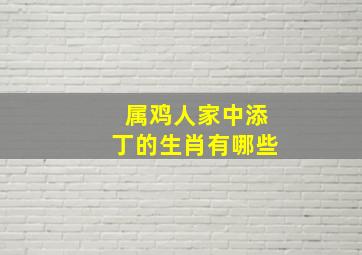 属鸡人家中添丁的生肖有哪些